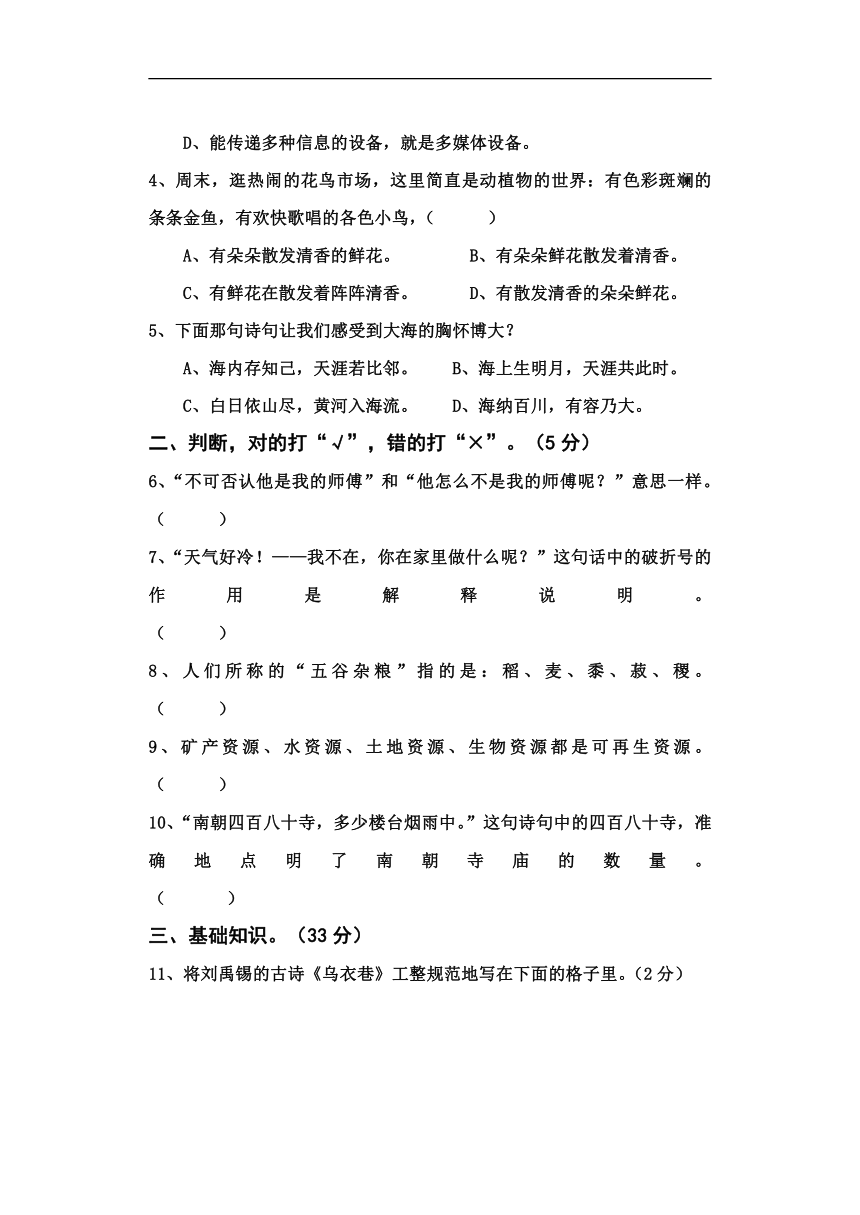 D、能传递多种信息的设备，就是多媒体设备。

4、周末，逛热闹的花鸟市场，这里简直是动植物的世界：有色彩斑斓的条条金鱼，有欢快歌唱的各色小鸟，（　　）

A、有朵朵散发清香的鲜花。　　B、有朵朵鲜花散发着清香。

C、有鲜花在散发着阵阵清香。　　D、有散发清香的朵朵鲜花。

5、下面那句诗句让我们感受到大海的胸怀博大？

A、海内存知己，天涯若比邻。　B、海上生明月，天涯共此时。

C、白日依山尽，黄河入海流。　D、海纳百川，有容乃大。

二、判断，对的打“√”，错的打“×”。（5 分）

6、“不可否认他是我的师傅”和“他怎么不是我的师傅呢？”意思一样。（　　）

7、“天气好冷！——我不在，你在家里做什么呢？”这句话中的破折号的作用是解释说明。（　　）

8、人们所称的“五谷杂粮”指的是：稻、麦、黍、菽、稷。（　　）

9、矿产资源、水资源、土地资源、生物资源都是可再生资源。（　　）

10、“南朝四百八十寺，多少楼台烟雨中。”这句诗句中的四百八十寺，准确地点明了南朝寺庙的数量。（　　）

三、基础知识。（33 分）

11、将刘禹锡的古诗《乌衣巷》工整规范地写在下面的格子里。（2 分）